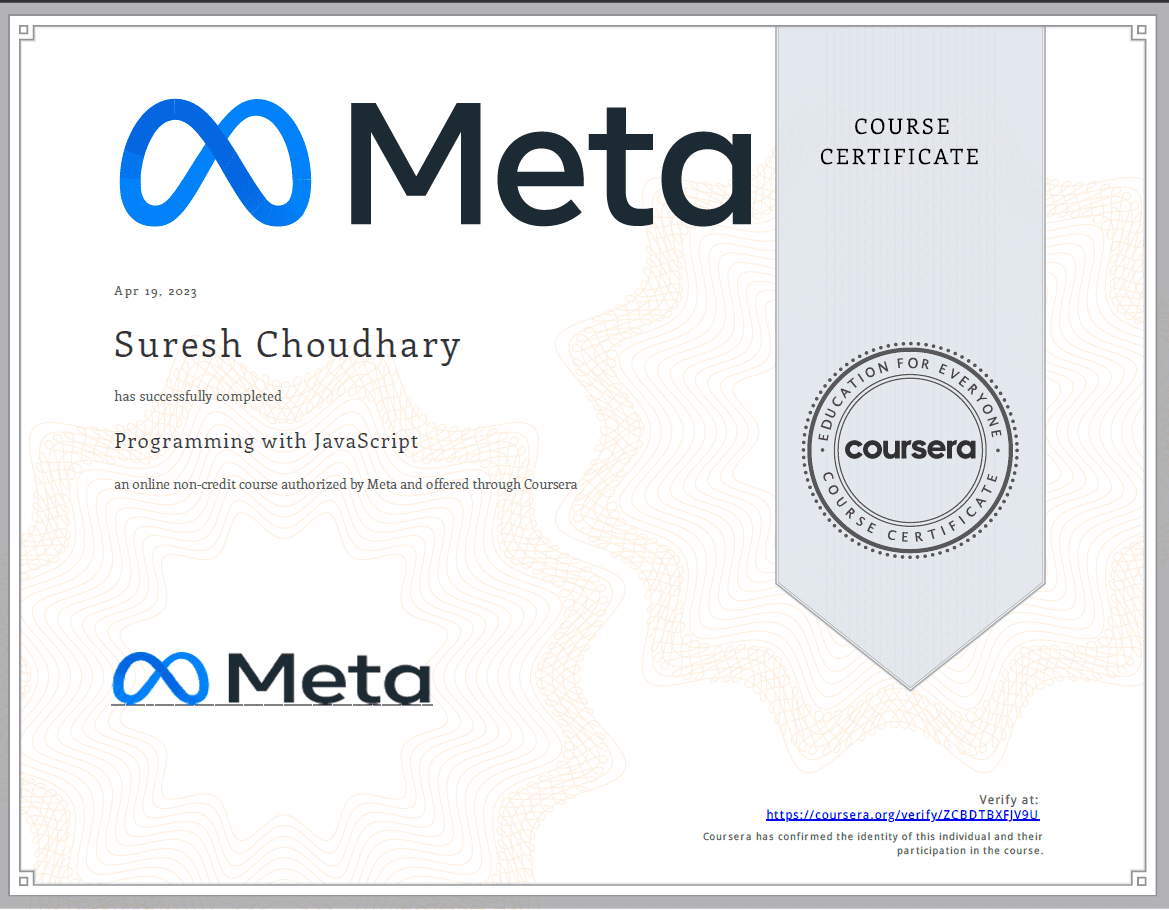 Meta

COURSE CERTIFICATE

Apr 19, 2023

Suresh Choudhary

has successfully completed

Programming with JavaScript

an online non-credit course authorized by Meta and offered through Coursera

EDUCATION FOR EVERYONE
coursera
COURSE CERTIFICATE

Meta

Verify at:
https://coursera.org/verify/ZCBDTBXFJV9U

Coursera has confirmed the identity of this individual and their participation in the course.